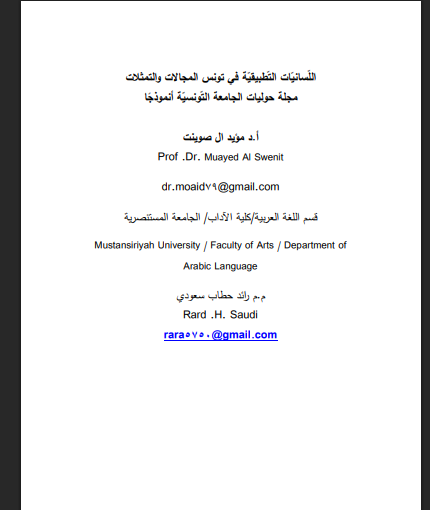 اللّسانيّات التّطبيقيّة في تونس المجالات والتمثلات
مجلة حوليات الجامعة التّونسيّة أنموذجًا

أ.د مؤيد ال صوينت
Prof .Dr. Muayed Al Swenit

dr.moaid٧٩@gmail.com

قسم اللغة العربية/كلية الآداب/ الجامعة المستنصرية

Mustansiriyah University / Faculty of Arts / Department of Arabic Language

م.م رائد حطاب سعودي
Rard .H. Saudi
rara٥٧٥٠@gmail.com